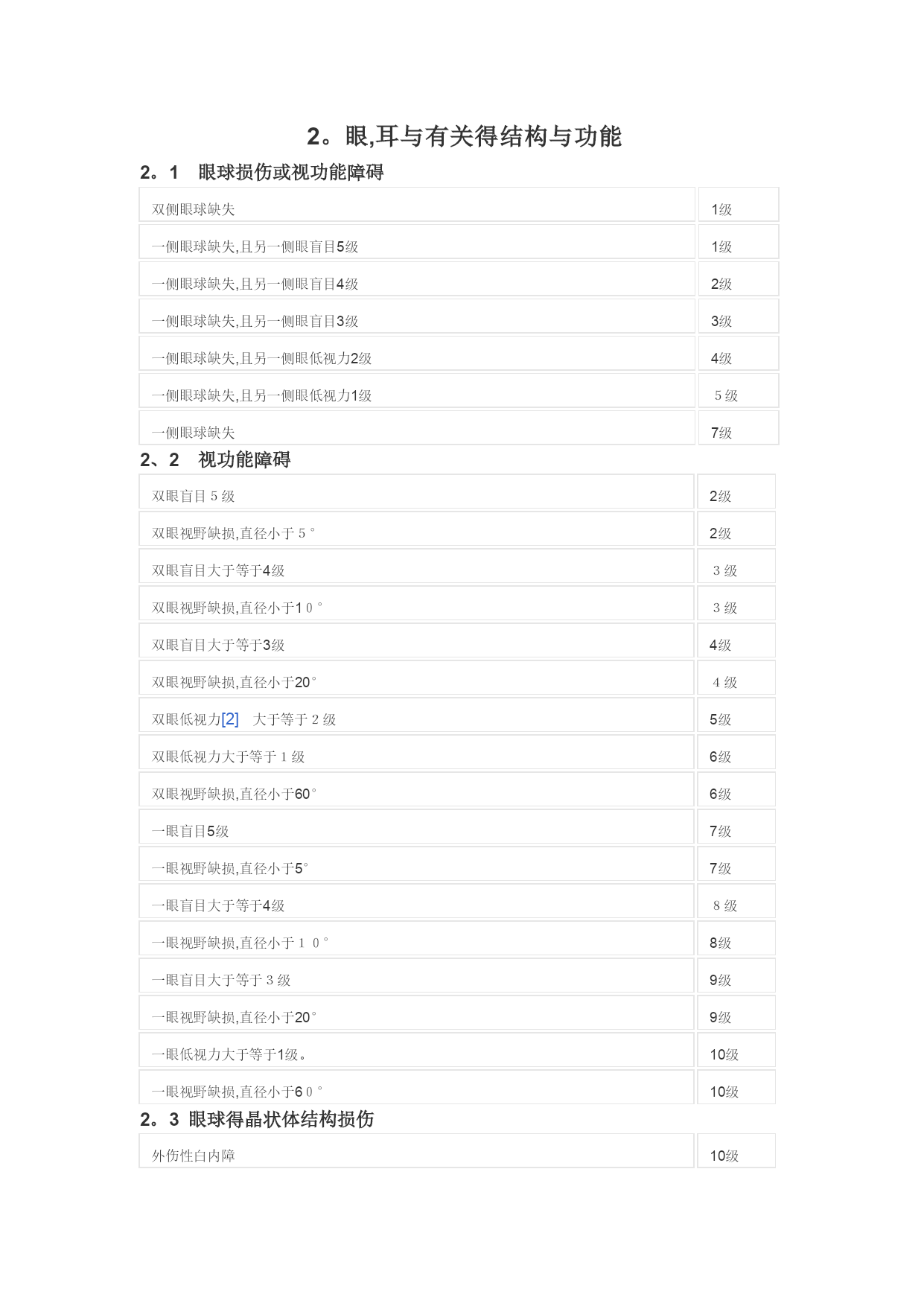 2。眼,耳与有关得结构与功能

2。1　眼球损伤或视功能障碍

| 双侧眼球缺失 | 1级 |
|---|---|
| 一侧眼球缺失,且另一侧眼盲目5级 | 1级 |
| 一侧眼球缺失,且另一侧眼盲目4级 | 2级 |
| 一侧眼球缺失,且另一侧眼盲目3级 | 3级 |
| 一侧眼球缺失,且另一侧眼低视力2级 | 4级 |
| 一侧眼球缺失,且另一侧眼低视力1级 | 5 级 |
| 一侧眼球缺失 | 7级 |

2、2　视功能障碍

| 双眼盲目 5 级 | 2级 |
|---|---|
| 双眼视野缺损,直径小于 5 ° | 2级 |
| 双眼盲目大于等于4级 | 3 级 |
| 双眼视野缺损,直径小于1 0 ° | 3 级 |
| 双眼盲目大于等于3级 | 4级 |
| 双眼视野缺损,直径小于20° | 4 级 |
| 双眼低视力[2]　大于等于 2 级 | 5级 |
| 双眼低视力大于等于 1 级 | 6级 |
| 双眼视野缺损,直径小于60° | 6级 |
| 一眼盲目5级 | 7级 |
| 一眼视野缺损,直径小于5° | 7级 |
| 一眼盲目大于等于4级 | 8 级 |
| 一眼视野缺损,直径小于 1 0 ° | 8级 |
| 一眼盲目大于等于 3 级 | 9级 |
| 一眼视野缺损,直径小于20° | 9级 |
| 一眼低视力大于等于1级。 | 10级 |
| 一眼视野缺损,直径小于6 0 ° | 10级 |

2。3 眼球得晶状体结构损伤

| 外伤性白内障 | 10级 |
|---|---|